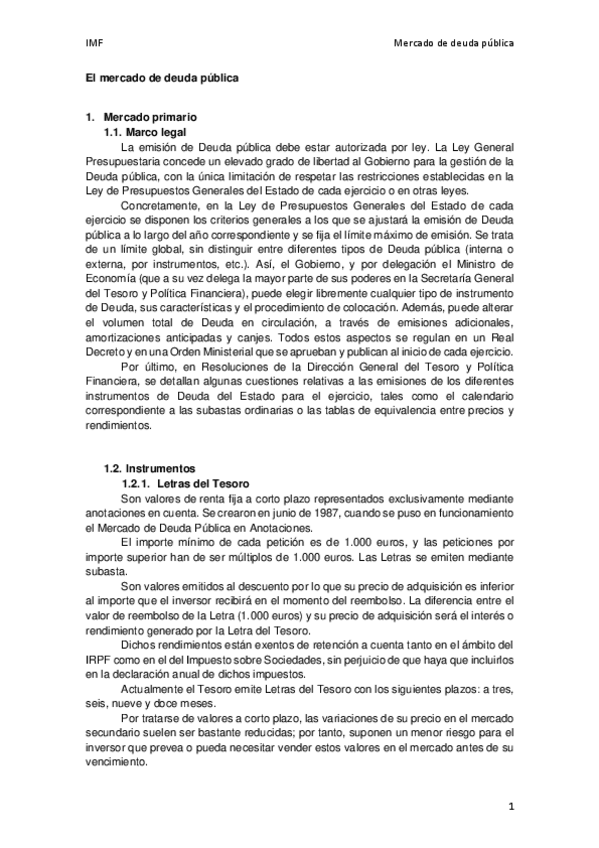 IMF

Mercado de deuda pública

El mercado de deuda pública

1. Mercado primario

1.1. Marco legal

La emisión de Deuda pública debe estar autorizada por ley. La Ley General Presupuestaria concede un elevado grado de libertad al Gobierno para la gestión de la Deuda pública, con la única limitación de respetar las restricciones establecidas en la Ley de Presupuestos Generales del Estado de cada ejercicio o en otras leyes.

Concretamente, en la Ley de Presupuestos Generales del Estado de cada ejercicio se disponen los criterios generales a los que se ajustará la emisión de Deuda pública a lo largo del año correspondiente y se fija el límite máximo de emisión. Se trata de un límite global, sin distinguir entre diferentes tipos de Deuda pública (interna o externa, por instrumentos, etc.). Así, el Gobierno, y por delegación el Ministro de Economía (que a su vez delega la mayor parte de sus poderes en la Secretaría General del Tesoro y Política Financiera), puede elegir libremente cualquier tipo de instrumento de Deuda, sus características y el procedimiento de colocación. Además, puede alterar el volumen total de Deuda en circulación, a través de emisiones adicionales, amortizaciones anticipadas y canjes. Todos estos aspectos se regulan en un Real Decreto y en una Orden Ministerial que se aprueban y publican al inicio de cada ejercicio.

Por último, en Resoluciones de la Dirección General del Tesoro y Política Financiera, se detallan algunas cuestiones relativas a las emisiones de los diferentes instrumentos de Deuda del Estado para el ejercicio, tales como el calendario correspondiente a las subastas ordinarias o las tablas de equivalencia entre precios y rendimientos.

1.2. Instrumentos

1.2.1. Letras del Tesoro

Son valores de renta fija a corto plazo representados exclusivamente mediante anotaciones en cuenta. Se crearon en junio de 1987, cuando se puso en funcionamiento el Mercado de Deuda Pública en Anotaciones.

El importe mínimo de cada petición es de 1.000 euros, y las peticiones por importe superior han de ser múltiplos de 1.000 euros. Las Letras se emiten mediante subasta.

Son valores emitidos al descuento por lo que su precio de adquisición es inferior al importe que el inversor recibirá en el momento del reembolso. La diferencia entre el valor de reembolso de la Letra (1.000 euros) y su precio de adquisición será el interés o rendimiento generado por la Letra del Tesoro.

Dichos rendimientos están exentos de retención a cuenta tanto en el ámbito del IRPF como en el del Impuesto sobre Sociedades, sin perjuicio de que haya que incluirlos en la declaración anual de dichos impuestos.

Actualmente el Tesoro emite Letras del Tesoro con los siguientes plazos: a tres, seis, nueve y doce meses.

Por tratarse de valores a corto plazo, las variaciones de su precio en el mercado secundario suelen ser bastante reducidas; por tanto, suponen un menor riesgo para el inversor que prevea o pueda necesitar vender estos valores en el mercado antes de su vencimiento.

1